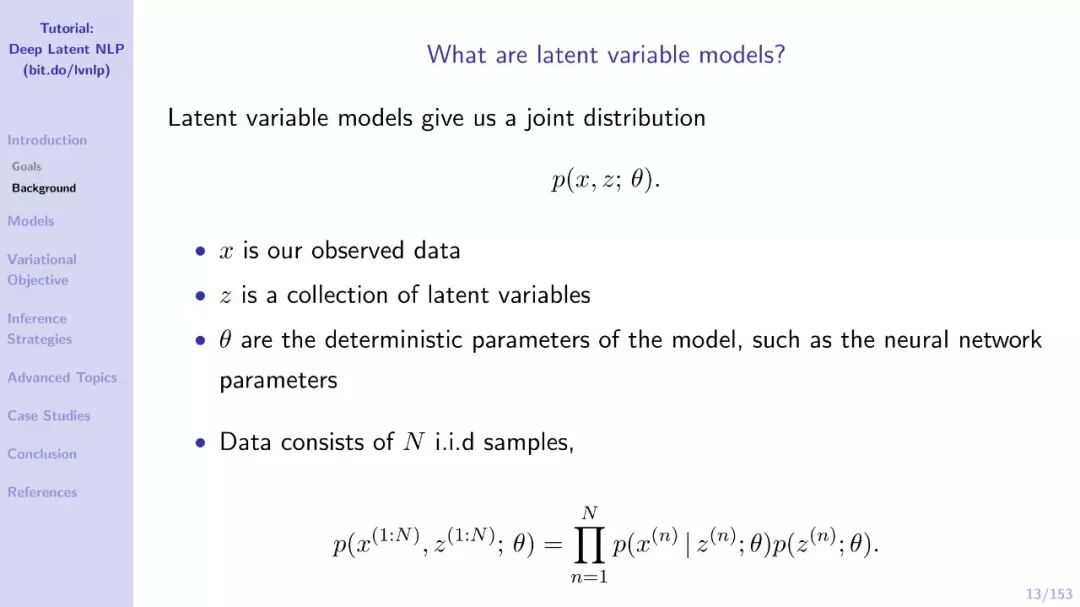 Tutorial:
Deep Latent NLP
(bit.do/lvnlp)

Introduction
Goals
Background
Models
Variational
Objective
Inference
Strategies
Advanced Topics
Case Studies
Conclusion
References

What are latent variable models?

Latent variable models give us a joint distribution

$p(x, z; \theta).$

• $x$ is our observed data
• $z$ is a collection of latent variables
• $\theta$ are the deterministic parameters of the model, such as the neural network parameters

• Data consists of $N$ i.i.d samples,

$p(x^{(1:N)}, z^{(1:N)}; \theta) = \prod_{n=1}^{N} p(x^{(n)} \mid z^{(n)}; \theta) p(z^{(n)}; \theta).$

13/153